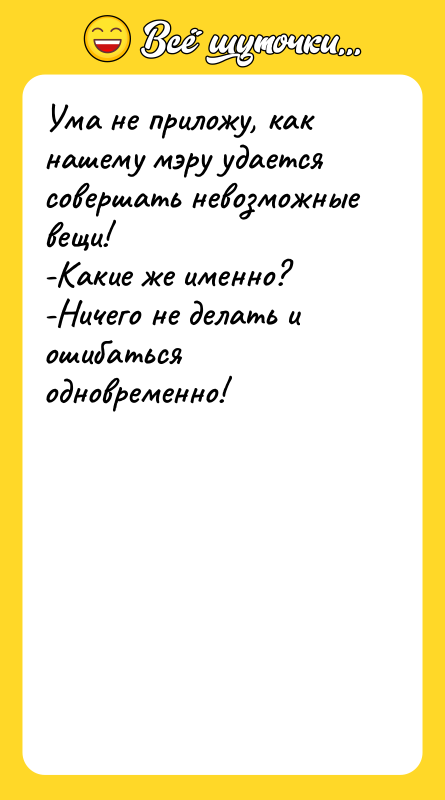 Всё шуточки...

Ума не приложу, как нашему мэру удается совершать невозможные вещи!
-Какие же именно?
-Ничего не делать и ошибаться одновременно!